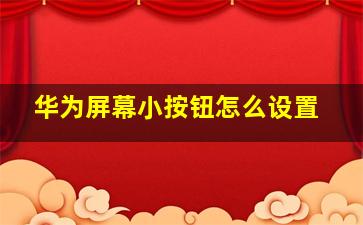 华为屏幕小按钮怎么设置